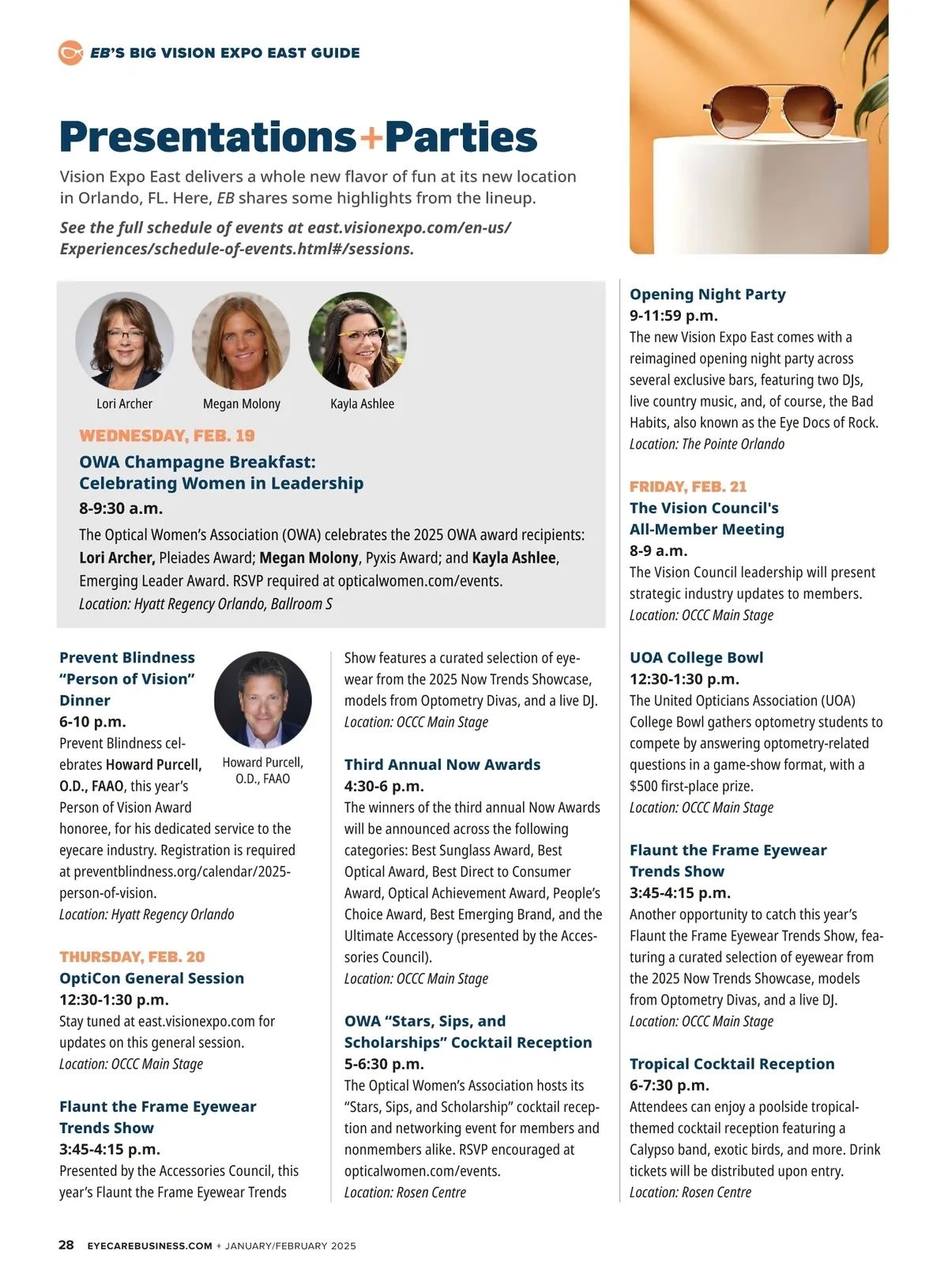 EB'S BIG VISION EXPO EAST GUIDE

Presentations+Parties

Vision Expo East delivers a whole new flavor of fun at its new location in Orlando, FL. Here, EB shares some highlights from the lineup.

See the full schedule of events at east.visionexpo.com/en-us/Experiences/schedule-of-events.html#/sessions.

Lori Archer

Megan Molony

Kayla Ashlee

WEDNESDAY, FEB. 19

OWA Champagne Breakfast: Celebrating Women in Leadership
8-9:30 a.m.
The Optical Women's Association (OWA) celebrates the 2025 OWA award recipients: Lori Archer, Pleiades Award; Megan Molony, Pyxis Award; and Kayla Ashlee, Emerging Leader Award. RSVP required at opticalwomen.com/events.
Location: Hyatt Regency Orlando, Ballroom S

Prevent Blindness "Person of Vision" Dinner
6-10 p.m.
Prevent Blindness celebrates Howard Purcell, O.D., FAAO, this year's Person of Vision Award honoree, for his dedicated service to the eyecare industry. Registration is required at preventblindness.org/calendar/2025-person-of-vision.
Location: Hyatt Regency Orlando

Howard Purcell, O.D., FAAO

THURSDAY, FEB. 20

OptiCon General Session
12:30-1:30 p.m.
Stay tuned at east.visionexpo.com for updates on this general session.
Location: OCCC Main Stage

Flaunt the Frame Eyewear Trends Show
3:45-4:15 p.m.
Presented by the Accessories Council, this year's Flaunt the Frame Eyewear Trends Show features a curated selection of eyewear from the 2025 Now Trends Showcase, models from Optometry Divas, and a live DJ.
Location: OCCC Main Stage

Third Annual Now Awards
4:30-6 p.m.
The winners of the third annual Now Awards will be announced across the following categories: Best Sunglass Award, Best Optical Award, Best Direct to Consumer Award, Optical Achievement Award, People's Choice Award, Best Emerging Brand, and the Ultimate Accessory (presented by the Accessories Council).
Location: OCCC Main Stage

OWA "Stars, Sips, and Scholarships" Cocktail Reception
5-6:30 p.m.
The Optical Women's Association hosts its "Stars, Sips, and Scholarship" cocktail reception and networking event for members and nonmembers alike. RSVP encouraged at opticalwomen.com/events.
Location: Rosen Centre

Opening Night Party
9-11:59 p.m.
The new Vision Expo East comes with a reimagined opening night party across several exclusive bars, featuring two DJs, live country music, and, of course, the Bad Habits, also known as the Eye Docs of Rock.
Location: The Pointe Orlando

FRIDAY, FEB. 21

The Vision Council's All-Member Meeting
8-9 a.m.
The Vision Council leadership will present strategic industry updates to members.
Location: OCCC Main Stage

UOA College Bowl
12:30-1:30 p.m.
The United Opticians Association (UOA) College Bowl gathers optometry students to compete by answering optometry-related questions in a game-show format, with a $500 first-place prize.
Location: OCCC Main Stage

Flaunt the Frame Eyewear Trends Show
3:45-4:15 p.m.
Another opportunity to catch this year's Flaunt the Frame Eyewear Trends Show, featuring a curated selection of eyewear from the 2025 Now Trends Showcase, models from Optometry Divas, and a live DJ.
Location: OCCC Main Stage

Tropical Cocktail Reception
6-7:30 p.m.
Attendees can enjoy a poolside tropical-themed cocktail reception featuring a Calypso band, exotic birds, and more. Drink tickets will be distributed upon entry.
Location: Rosen Centre

28 EYECAREBUSINESS.COM + JANUARY/FEBRUARY 2025